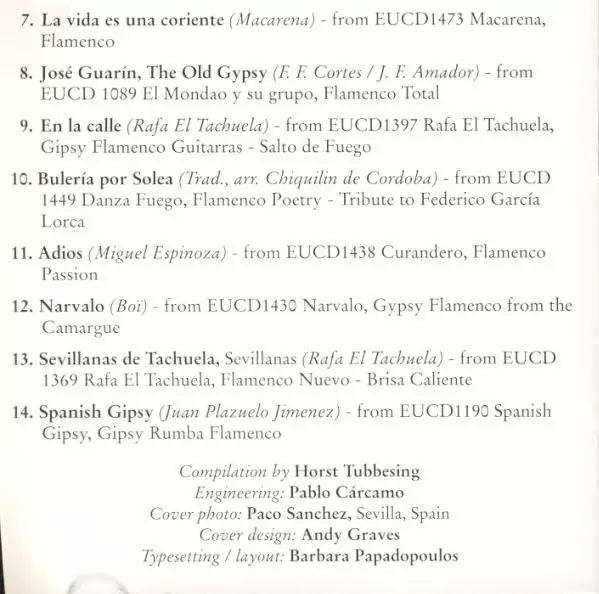 7. La vida es una coriente (Macarena) - from EUCD1473 Macarena, Flamenco

8. José Guarín, The Old Gypsy (F. F. Cortes / J. F. Amador) - from EUCD 1089 El Mondao y su grupo, Flamenco Total

9. En la calle (Rafa El Tachuela) - from EUCD1397 Rafa El Tachuela, Gipsy Flamenco Guitarras - Salto de Fuego

10. Bulería por Solea (Trad., arr. Chiquilin de Cordoba) - from EUCD 1449 Danza Fuego, Flamenco Poetry - Tribute to Federico García Lorca

11. Adios (Miguel Espinoza) - from EUCD1438 Curandero, Flamenco Passion

12. Narvalo (Boï) - from EUCD1430 Narvalo, Gypsy Flamenco from the Camargue

13. Sevillanas de Tachuela, Sevillanas (Rafa El Tachuela) - from EUCD 1369 Rafa El Tachuela, Flamenco Nuevo - Brisa Caliente

14. Spanish Gipsy (Juan Plazuelo Jimenez) - from EUCD1190 Spanish Gipsy, Gipsy Rumba Flamenco

Compilation by Horst Tubbesing
Engineering: Pablo Cárcamo
Cover photo: Paco Sanchez, Sevilla, Spain
Cover design: Andy Graves
Typesetting / layout: Barbara Papadopoulos